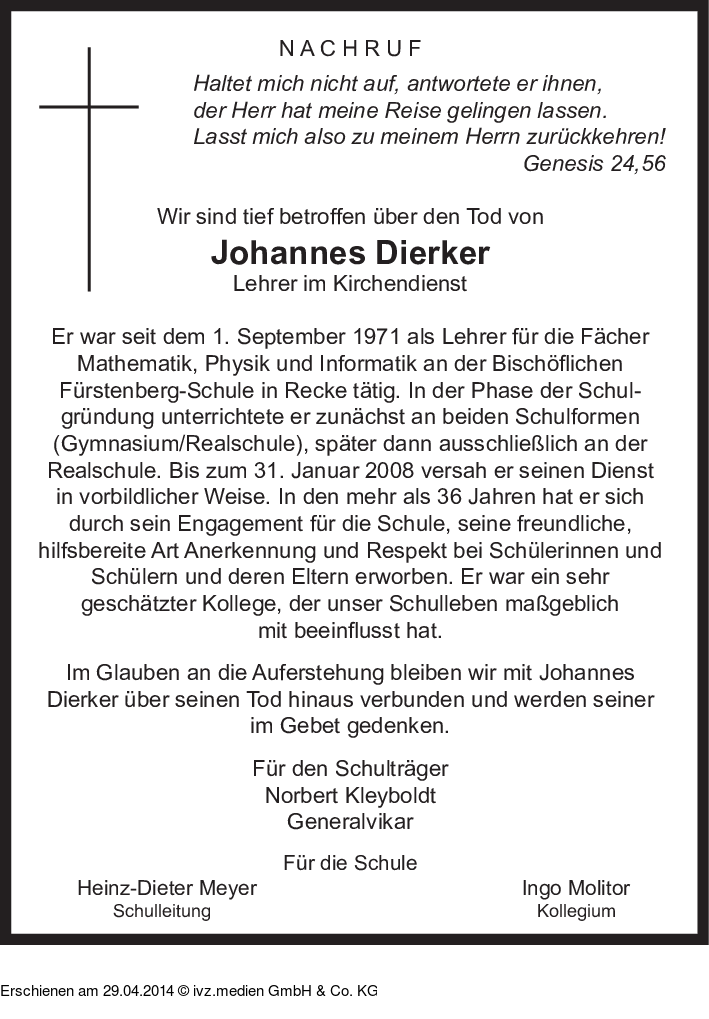 NACHRUF

Haltet mich nicht auf, antwortete er ihnen, der Herr hat meine Reise gelingen lassen. Lasst mich also zu meinem Herrn zurückkehren!
Genesis 24,56

Wir sind tief betroffen über den Tod von

Johannes Dierker
Lehrer im Kirchendienst

Er war seit dem 1. September 1971 als Lehrer für die Fächer Mathematik, Physik und Informatik an der Bischöflichen Fürstenberg-Schule in Recke tätig. In der Phase der Schulgründung unterrichtete er zunächst an beiden Schulformen (Gymnasium/Realschule), später dann ausschließlich an der Realschule. Bis zum 31. Januar 2008 versah er seinen Dienst in vorbildlicher Weise. In den mehr als 36 Jahren hat er sich durch sein Engagement für die Schule, seine freundliche, hilfsbereite Art Anerkennung und Respekt bei Schülerinnen und Schülern und deren Eltern erworben. Er war ein sehr geschätzter Kollege, der unser Schulleben maßgeblich mit beeinflusst hat.

Im Glauben an die Auferstehung bleiben wir mit Johannes Dierker über seinen Tod hinaus verbunden und werden seiner im Gebet gedenken.

Für den Schulträger
Norbert Kleyboldt
Generalvikar

Für die Schule

Heinz-Dieter Meyer
Schulleitung

Ingo Molitor
Kollegium

Erschienen am 29.04.2014 © ivz.medien GmbH & Co. KG